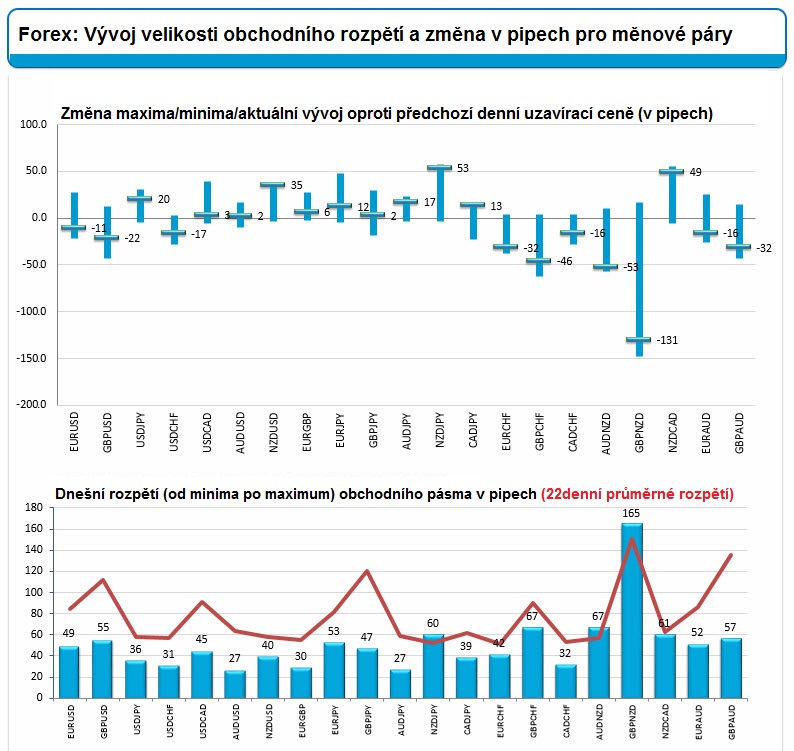 Forex: Vývoj velikosti obchodního rozpětí a změna v pipech pro měnové páry

Změna maxima/minima/aktuální vývoj oproti předchozí denní uzavírací ceně (v pipech)

100.0
50.0
0.0
-50.0
-100.0
-150.0
-200.0

-11 -22 20 -17 3 2 35 6 12 2 17 53 13 -32 -46 -16 -53 -131 49 -16 -32

EURUSD GBPUSD USDJPY USDCHF USDCAD AUDUSD NZDUSD EURGBP EURJPY GBPJPY AUDJPY NZDJPY CADJPY EURCHF GBPCHF CADCHF AUDNZD GBPNZD NZDCAD EURAUD GBPAUD

Dnešní rozpětí (od minima po maximum) obchodního pásma v pipech (22denní průměrné rozpětí)

180
160
140
120
100
80
60
40
20
0

49 55 36 31 45 27 40 30 53 47 27 60 39 42 67 32 67 165 61 52 57

EURUSD GBPUSD USDJPY USDCHF USDCAD AUDUSD NZDUSD EURGBP EURJPY GBPJPY AUDJPY NZDJPY CADJPY EURCHF GBPCHF CADCHF AUDNZD GBPNZD NZDCAD EURAUD GBPAUD